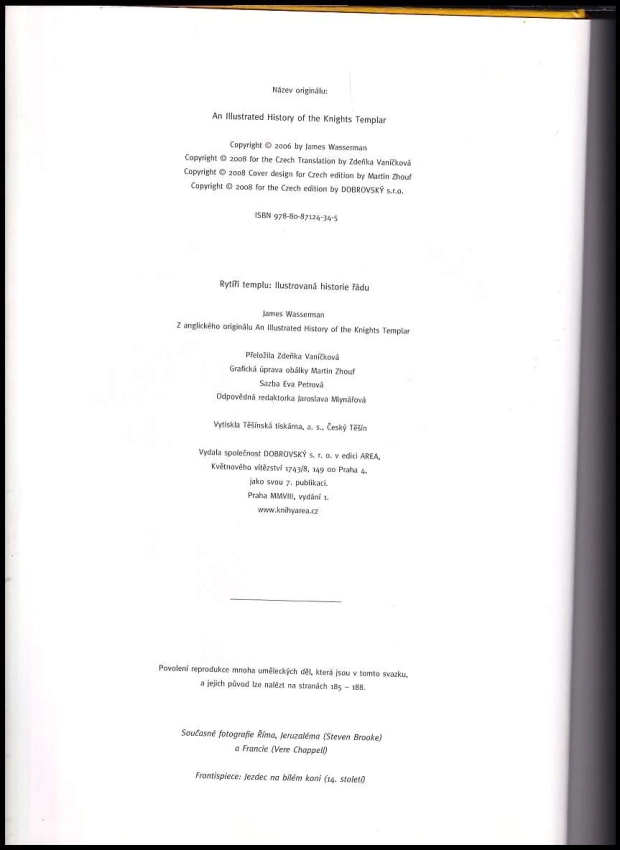 Název originálu:

An Illustrated History of the Knights Templar

Copyright © 2006 by James Wasserman
Copyright © 2008 for the Czech Translation by Zdeňka Vaníčková
Copyright © 2008 Cover design for Czech edition by Martin Zhouf
Copyright © 2008 for the Czech edition by DOBROVSKÝ s.r.o.

ISBN 978-80-87124-34-5

Rytíři templu: Ilustrovaná historie řádu

James Wasserman
Z anglického originálu An Illustrated History of the Knights Templar

Přeložila Zdeňka Vaníčková
Grafická úprava obálky Martin Zhouf
Sazba Eva Petrová
Odpovědná redaktorka Jaroslava Mlynářová

Vytiskla Těšínská tiskárna, a. s., Český Těšín

Vydala společnost DOBROVSKÝ s. r. o. v edici AREA,
Květnového vítězství 1743/8, 149 00 Praha 4,
jako svou 7. publikaci.
Praha MMVIII, vydání 1.
www.knihyarea.cz

Povolení reprodukce mnoha uměleckých děl, která jsou v tomto svazku,
a jejich původ lze nalézt na stranách 185 – 188.

Současné fotografie Říma, Jeruzaléma (Steven Brooke)
a Francie (Vere Chappell)

Frontispiece: Jezdec na bílém koni (14. století)